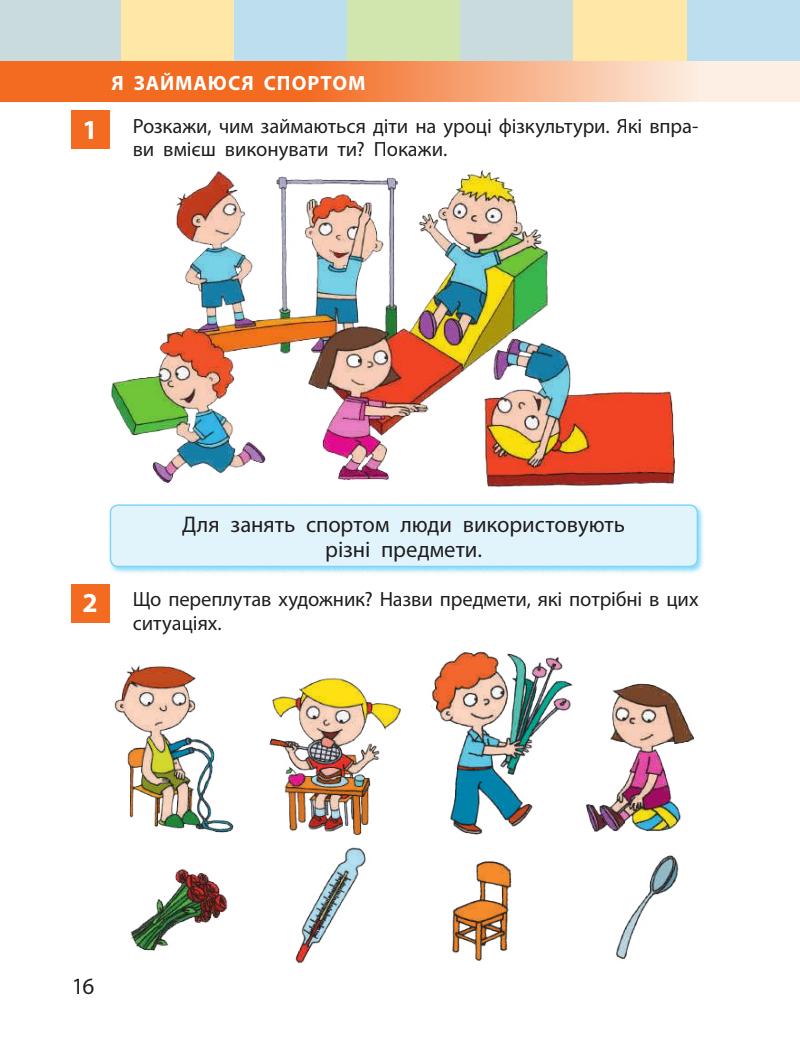 Я ЗАЙМАЮСЯ СПОРТОМ

1

Розкажи, чим займаються діти на уроці фізкультури. Які вправи вмієш виконувати ти? Покажи.

Для занять спортом люди використовують різні предмети.

2

Що переплутав художник? Назви предмети, які потрібні в цих ситуаціях.

16